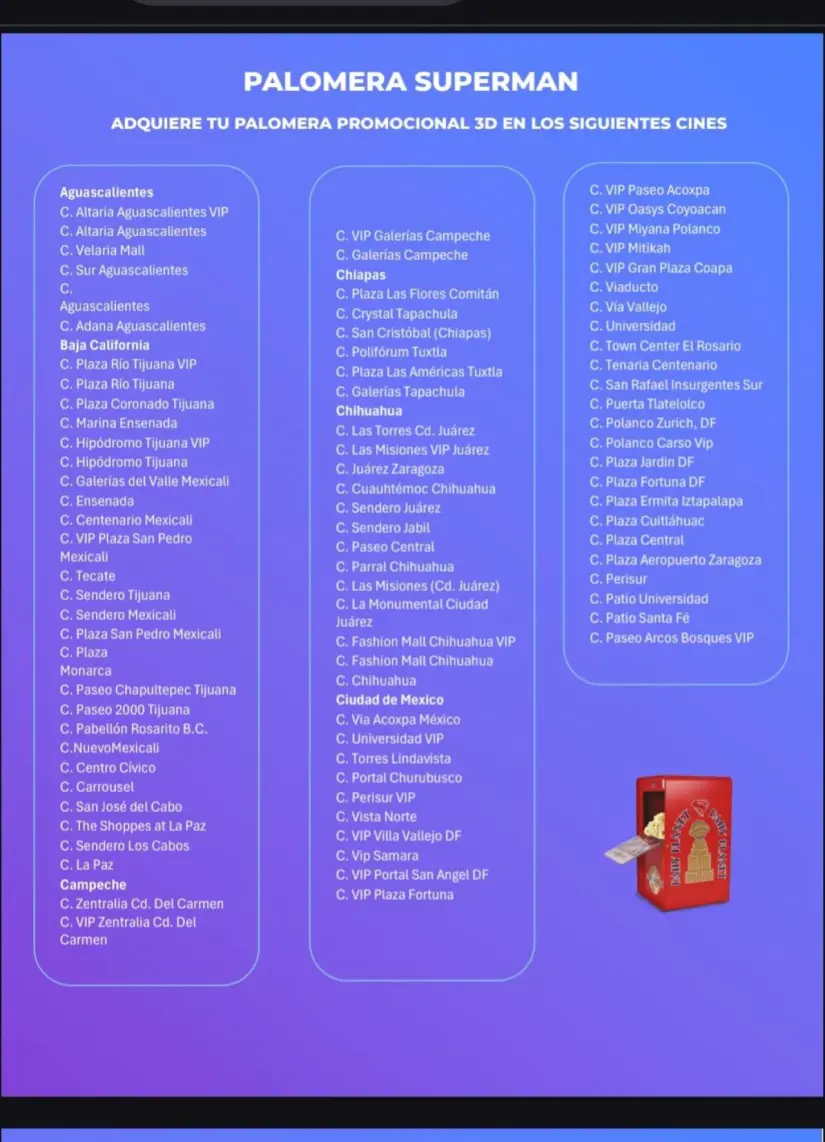 PALOMERA SUPERMAN

ADQUIERE TU PALOMERA PROMOCIONAL 3D EN LOS SIGUIENTES CINES

Aguascalientes
C. Altaria Aguascalientes VIP
C. Altaria Aguascalientes
C. Velaria Mall
C. Sur Aguascalientes
C.
Aguascalientes
C. Adana Aguascalientes
Baja California
C. Plaza Río Tijuana VIP
C. Plaza Río Tijuana
C. Plaza Coronado Tijuana
C. Marina Ensenada
C. Hipódromo Tijuana VIP
C. Hipódromo Tijuana
C. Galerías del Valle Mexicali
C. Ensenada
C. Centenario Mexicali
C. VIP Plaza San Pedro Mexicali
C. Tecate
C. Sendero Tijuana
C. Sendero Mexicali
C. Plaza San Pedro Mexicali
C. Plaza
Monarca
C. Paseo Chapultepec Tijuana
C. Paseo 2000 Tijuana
C. Pabellón Rosarito B.C.
C.NuevoMexicali
C. Centro Cívico
C. Carrousel
C. San José del Cabo
C. The Shoppes at La Paz
C. Sendero Los Cabos
C. La Paz
Campeche
C. Zentralia Cd. Del Carmen
C. VIP Zentralia Cd. Del Carmen

C. VIP Galerías Campeche
C. Galerías Campeche
Chiapas
C. Plaza Las Flores Comitán
C. Crystal Tapachula
C. San Cristóbal (Chiapas)
C. Polifórum Tuxtla
C. Plaza Las Américas Tuxtla
C. Galerías Tapachula
Chihuahua
C. Las Torres Cd. Juárez
C. Las Misiones VIP Juárez
C. Juárez Zaragoza
C. Cuauhtémoc Chihuahua
C. Sendero Juárez
C. Sendero Jabil
C. Paseo Central
C. Parral Chihuahua
C. Las Misiones (Cd. Juárez)
C. La Monumental Ciudad Juárez
C. Fashion Mall Chihuahua VIP
C. Fashion Mall Chihuahua
C. Chihuahua
Ciudad de Mexico
C. Via Acoxpa México
C. Universidad VIP
C. Torres Lindavista
C. Portal Churubusco
C. Perisur VIP
C. Vista Norte
C. VIP Villa Vallejo DF
C. Vip Samara
C. VIP Portal San Angel DF
C. VIP Plaza Fortuna

C. VIP Paseo Acoxpa
C. VIP Oasys Coyoacan
C. VIP Miyana Polanco
C. VIP Mitikah
C. VIP Gran Plaza Coapa
C. Viaducto
C. Vía Vallejo
C. Universidad
C. Town Center El Rosario
C. Tenaria Centenario
C. San Rafael Insurgentes Sur
C. Puerta Tlatelolco
C. Polanco Zurich, DF
C. Polanco Carso Vip
C. Plaza Jardin DF
C. Plaza Fortuna DF
C. Plaza Ermita Iztapalapa
C. Plaza Cuitláhuac
C. Plaza Central
C. Plaza Aeropuerto Zaragoza
C. Perisur
C. Patio Universidad
C. Patio Santa Fé
C. Paseo Arcos Bosques VIP